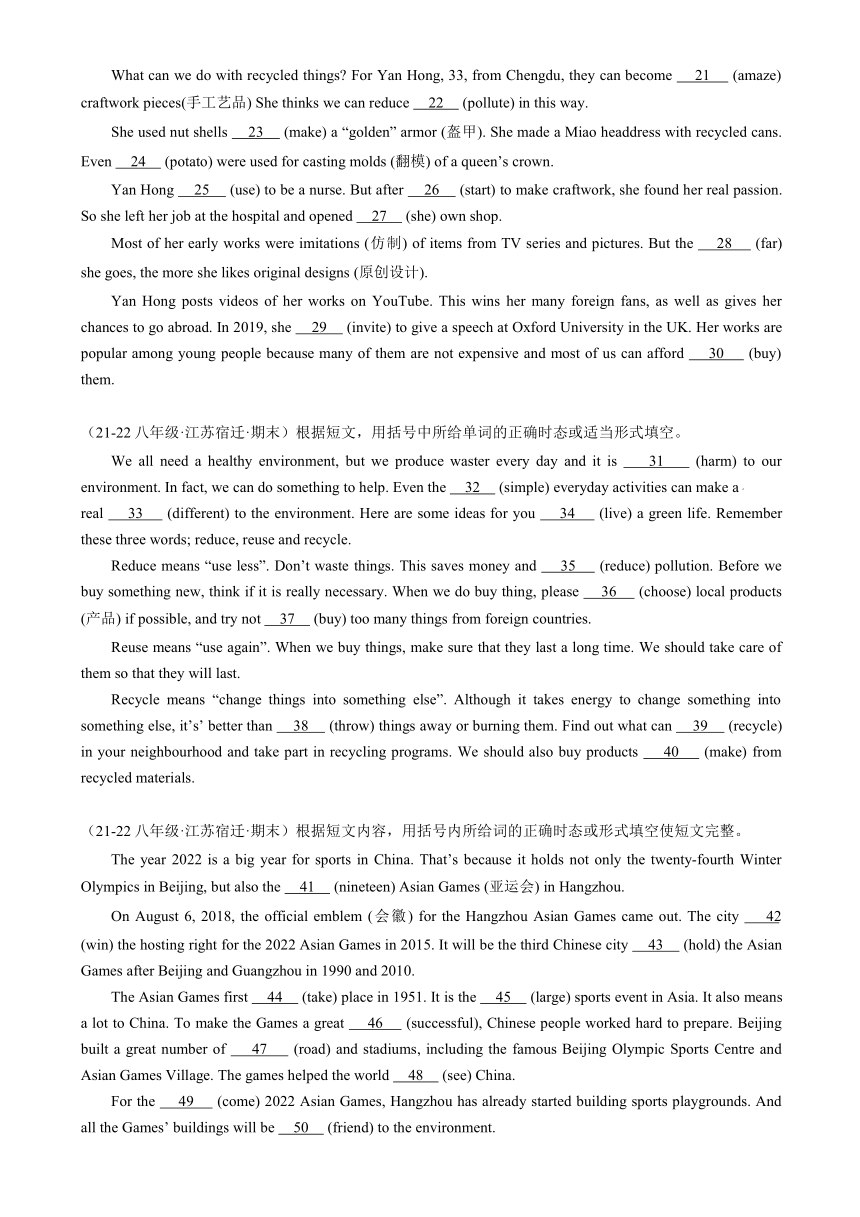 What can we do with recycled things? For Yan Hong, 33, from Chengdu, they can become __21__ (amaze) craftwork pieces(手工艺品) She thinks we can reduce __22__ (pollute) in this way.

She used nut shells __23__ (make) a “golden” armor (盔甲). She made a Miao headdress with recycled cans. Even __24__ (potato) were used for casting molds (翻模) of a queen’s crown.

Yan Hong __25__ (use) to be a nurse. But after __26__ (start) to make craftwork, she found her real passion. So she left her job at the hospital and opened __27__ (she) own shop.

Most of her early works were imitations (仿制) of items from TV series and pictures. But the __28__ (far) she goes, the more she likes original designs (原创设计).

Yan Hong posts videos of her works on YouTube. This wins her many foreign fans, as well as gives her chances to go abroad. In 2019, she __29__ (invite) to give a speech at Oxford University in the UK. Her works are popular among young people because many of them are not expensive and most of us can afford __30__ (buy) them.

（21-22 八年级·江苏宿迁·期末）根据短文，用括号中所给单词的正确时态或适当形式填空。

We all need a healthy environment, but we produce waster every day and it is __31__ (harm) to our environment. In fact, we can do something to help. Even the __32__ (simple) everyday activities can make a real __33__ (different) to the environment. Here are some ideas for you __34__ (live) a green life. Remember these three words; reduce, reuse and recycle.

Reduce means “use less”. Don’t waste things. This saves money and __35__ (reduce) pollution. Before we buy something new, think if it is really necessary. When we do buy thing, please __36__ (choose) local products (产品) if possible, and try not __37__ (buy) too many things from foreign countries.

Reuse means “use again”. When we buy things, make sure that they last a long time. We should take care of them so that they will last.

Recycle means “change things into something else”. Although it takes energy to change something into something else, it’s’ better than __38__ (throw) things away or burning them. Find out what can __39__ (recycle) in your neighbourhood and take part in recycling programs. We should also buy products __40__ (make) from recycled materials.

（21-22 八年级·江苏宿迁·期末）根据短文内容，用括号内所给词的正确时态或形式填空使短文完整。

The year 2022 is a big year for sports in China. That’s because it holds not only the twenty-fourth Winter Olympics in Beijing, but also the __41__ (nineteen) Asian Games (亚运会) in Hangzhou.

On August 6, 2018, the official emblem (会徽) for the Hangzhou Asian Games came out. The city __42 (win) the hosting right for the 2022 Asian Games in 2015. It will be the third Chinese city __43__ (hold) the Asian Games after Beijing and Guangzhou in 1990 and 2010.

The Asian Games first __44__ (take) place in 1951. It is the __45__ (large) sports event in Asia. It also means a lot to China. To make the Games a great __46__ (successful), Chinese people worked hard to prepare. Beijing built a great number of __47__ (road) and stadiums, including the famous Beijing Olympic Sports Centre and Asian Games Village. The games helped the world __48__ (see) China.

For the __49__ (come) 2022 Asian Games, Hangzhou has already started building sports playgrounds. And all the Games’ buildings will be __50__ (friend) to the environment.